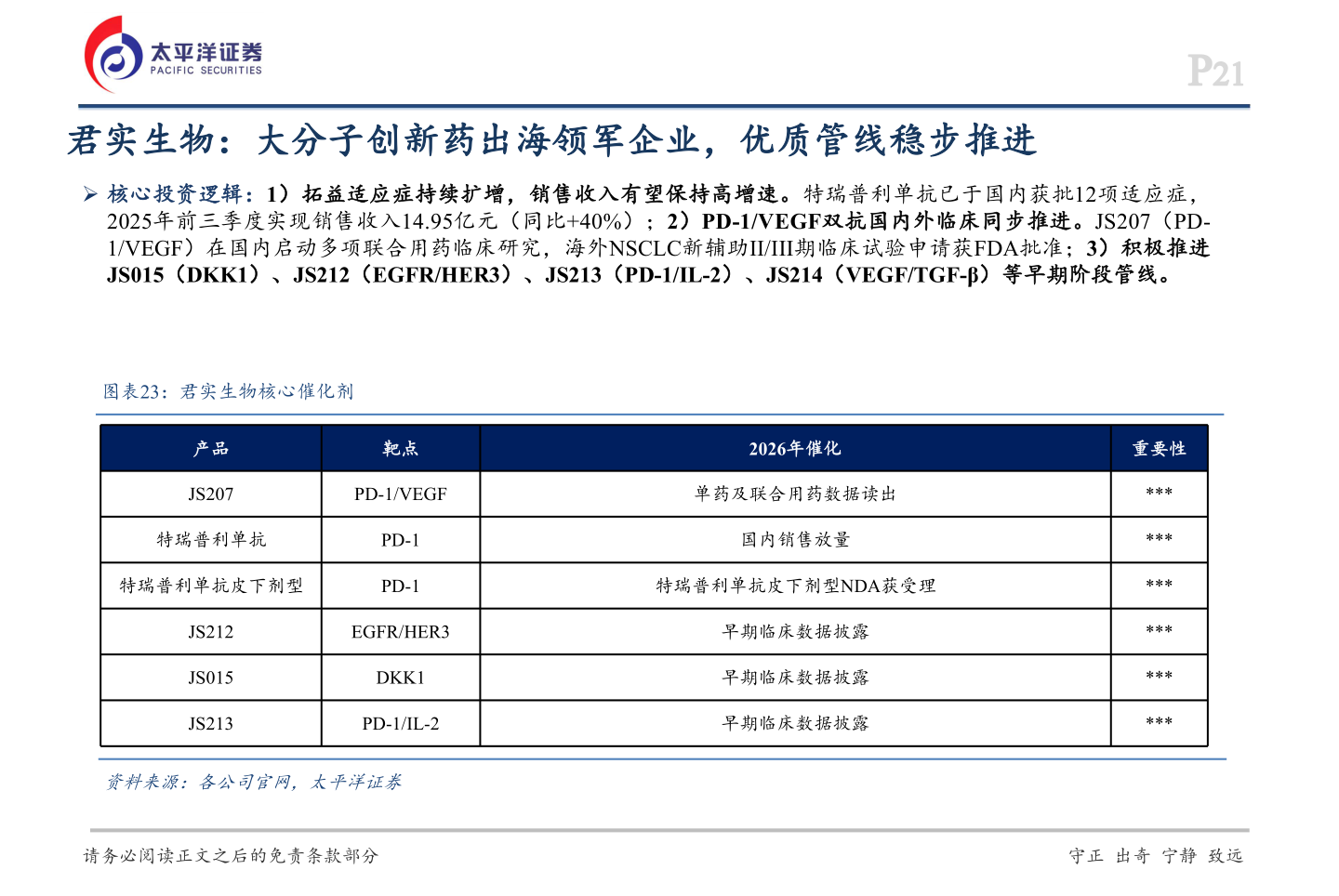 太平洋证券
PACIFIC SECURITIES

P21

君实生物：大分子创新药出海领军企业，优质管线稳步推进

➢ 核心投资逻辑：1）拓益适应症持续扩增，销售收入有望保持高增速。特瑞普利单抗已于国内获批12项适应症，2025年前三季度实现销售收入14.95亿元（同比+40%）；2）PD-1/VEGF双抗国内外临床同步推进。JS207（PD-1/VEGF）在国内启动多项联合用药临床研究，海外NSCLC新辅助II/III期临床试验申请获FDA批准；3）积极推进JS015（DKK1）、JS212（EGFR/HER3）、JS213（PD-1/IL-2）、JS214（VEGF/TGF-β）等早期阶段管线。

图表23：君实生物核心催化剂

| 产品 | 靶点 | 2026年催化 | 重要性 |
|---|---|---|---|
| JS207 | PD-1/VEGF | 单药及联合用药数据读出 | *** |
| 特瑞普利单抗 | PD-1 | 国内销售放量 | *** |
| 特瑞普利单抗皮下剂型 | PD-1 | 特瑞普利单抗皮下剂型NDA获受理 | *** |
| JS212 | EGFR/HER3 | 早期临床数据披露 | *** |
| JS015 | DKK1 | 早期临床数据披露 | *** |
| JS213 | PD-1/IL-2 | 早期临床数据披露 | *** |

资料来源：各公司官网，太平洋证券

请务必阅读正文之后的免责条款部分

守正 出奇 宁静 致远